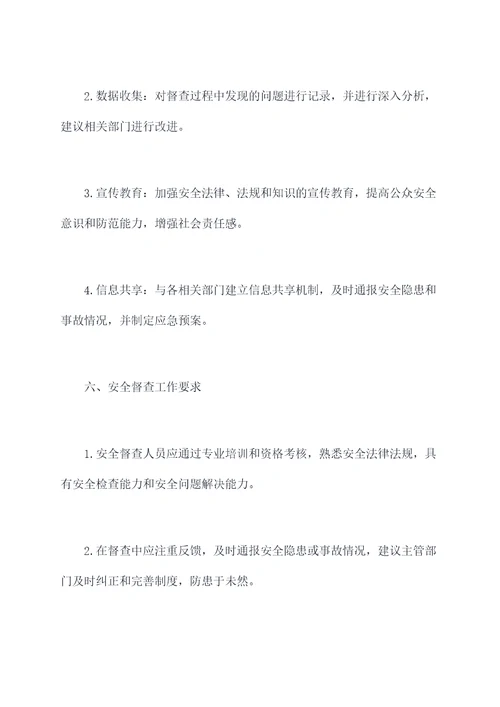 2. 数据收集：对督查过程中发现的问题进行记录，并进行深入分析，建议相关部门进行改进。

3. 宣传教育：加强安全法律、法规和知识的宣传教育，提高公众安全意识和防范能力，增强社会责任感。

4. 信息共享：与各相关部门建立信息共享机制，及时通报安全隐患和事故情况，并制定应急预案。

六、安全督查工作要求

1. 安全督查人员应通过专业培训和资格考核，熟悉安全法律法规，具有安全检查能力和安全问题解决能力。

2. 在督查中应注重反馈，及时通报安全隐患或事故情况，建议主管部门及时纠正和完善制度，防患于未然。